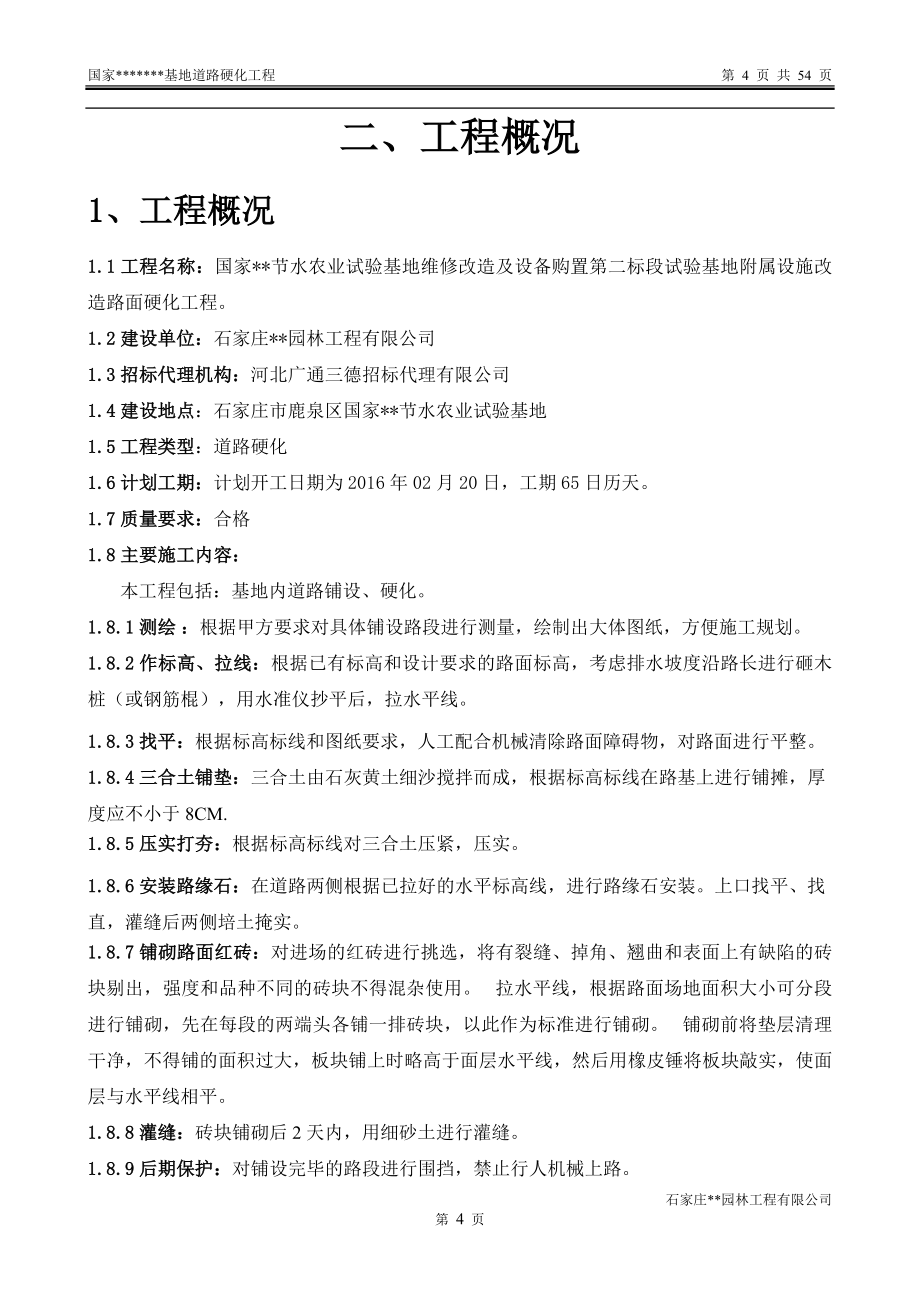 国家*******基地道路硬化工程　　　　第 4 页 共 54 页

二、工程概况

1、工程概况

1.1 工程名称：国家**节水农业试验基地维修改造及设备购置第二标段试验基地附属设施改造路面硬化工程。

1.2 建设单位：石家庄**园林工程有限公司

1.3 招标代理机构：河北广通三德招标代理有限公司

1.4 建设地点：石家庄市鹿泉区国家**节水农业试验基地

1.5 工程类型：道路硬化

1.6 计划工期：计划开工日期为 2016 年 02 月 20 日，工期 65 日历天。

1.7 质量要求：合格

1.8 主要施工内容：

本工程包括：基地内道路铺设、硬化。

1.8.1 测绘：根据甲方要求对具体铺设路段进行测量，绘制出大体图纸，方便施工规划。

1.8.2 作标高、拉线：根据已有标高和设计要求的路面标高，考虑排水坡度沿路长进行砸木桩（或钢筋棍），用水准仪抄平后，拉水平线。

1.8.3 找平：根据标高标线和图纸要求，人工配合机械清除路面障碍物，对路面进行平整。

1.8.4 三合土铺垫：三合土由石灰黄土细沙搅拌而成，根据标高标线在路基上进行铺摊，厚度应不小于 8CM.

1.8.5 压实打夯：根据标高标线对三合土压紧，压实。

1.8.6 安装路缘石：在道路两侧根据已拉好的水平标高线，进行路缘石安装。上口找平、找直，灌缝后两侧培土掩实。

1.8.7 铺砌路面红砖：对进场的红砖进行挑选，将有裂缝、掉角、翘曲和表面上有缺陷的砖块剔出，强度和品种不同的砖块不得混杂使用。 拉水平线，根据路面场地面积大小可分段进行铺砌，先在每段的两端头各铺一排砖块，以此作为标准进行铺砌。 铺砌前将垫层清理干净，不得铺的面积过大，板块铺上时略高于面层水平线，然后用橡皮锤将板块敲实，使面层与水平线相平。

1.8.8 灌缝：砖块铺砌后 2 天内，用细砂土进行灌缝。

1.8.9 后期保护：对铺设完毕的路段进行围挡，禁止行人机械上路。

石家庄**园林工程有限公司

第 4 页